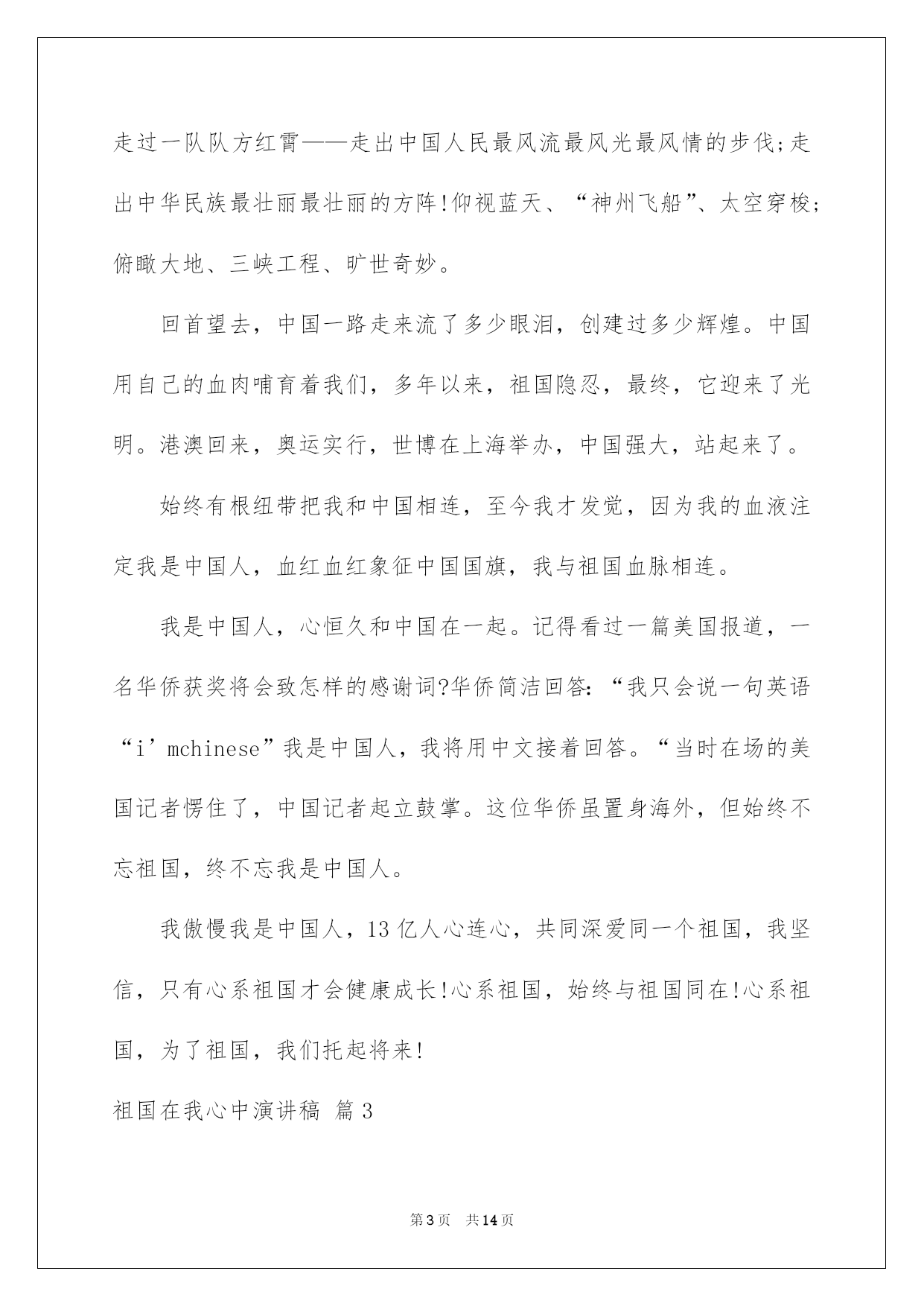 走过一队队方红霄——走出中国人民最风流最风光最风情的步伐;走出中华民族最壮丽最壮丽的方阵!仰视蓝天、“神州飞船”、太空穿梭;俯瞰大地、三峡工程、旷世奇妙。

回首望去，中国一路走来流了多少眼泪，创建过多少辉煌。中国用自己的血肉哺育着我们，多年以来，祖国隐忍，最终，它迎来了光明。港澳回来，奥运实行，世博在上海举办，中国强大，站起来了。

始终有根纽带把我和中国相连，至今我才发觉，因为我的血液注定我是中国人，血红血红象征中国国旗，我与祖国血脉相连。

我是中国人，心恒久和中国在一起。记得看过一篇美国报道，一名华侨获奖将会致怎样的感谢词?华侨简洁回答:“我只会说一句英语“i’mchinese”我是中国人，我将用中文接着回答。“当时在场的美国记者愣住了，中国记者起立鼓掌。这位华侨虽置身海外，但始终不忘祖国，终不忘我是中国人。

我傲慢我是中国人，13亿人心连心，共同深爱同一个祖国，我坚信，只有心系祖国才会健康成长!心系祖国，始终与祖国同在!心系祖国，为了祖国，我们托起将来!

祖国在我心中演讲稿 篇3

第3页 共14页